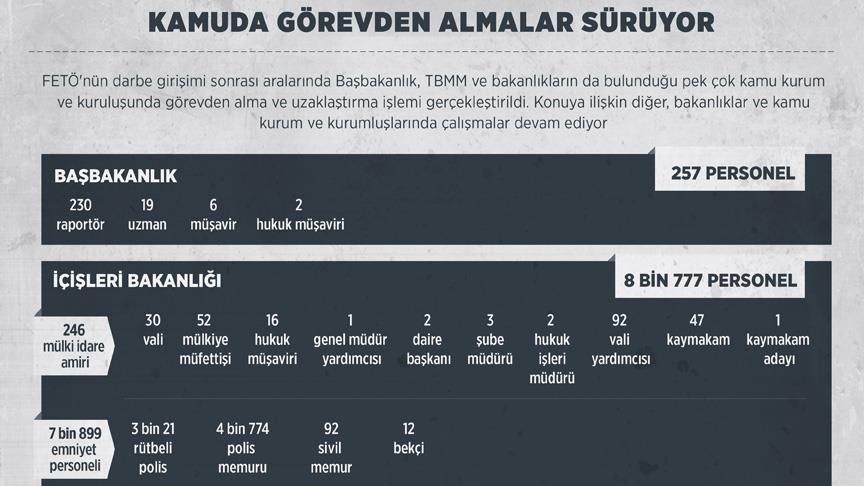 KAMUDA GÖREVDEN ALMALAR SÜRÜYOR

FETÖ'nün darbe girişimi sonrası aralarında Başbakanlık, TBMM ve bakanlıkların da bulunduğu pek çok kamu kurum ve kuruluşunda görevden alma ve uzaklaştırma işlemi gerçekleştirildi. Konuya ilişkin diğer, bakanlıklar ve kamu kurum ve kurumluşlarında çalışmalar devam ediyor

BAŞBAKANLIK

257 PERSONEL

230 raportör
19 uzman
6 müşavir
2 hukuk müşaviri

İÇİŞLERİ BAKANLIĞI

8 BİN 777 PERSONEL

246 mülki idare amiri

30 vali
52 mülkiye müfettişi
16 hukuk müşaviri
1 genel müdür yardımcısı
2 daire başkanı
3 şube müdürü
2 hukuk işleri müdürü
92 vali yardımcısı
47 kaymakam
1 kaymakam adayı

7 bin 899 emniyet personeli

3 bin 21 rütbeli polis
4 bin 774 polis memuru
92 sivil memur
12 bekçi